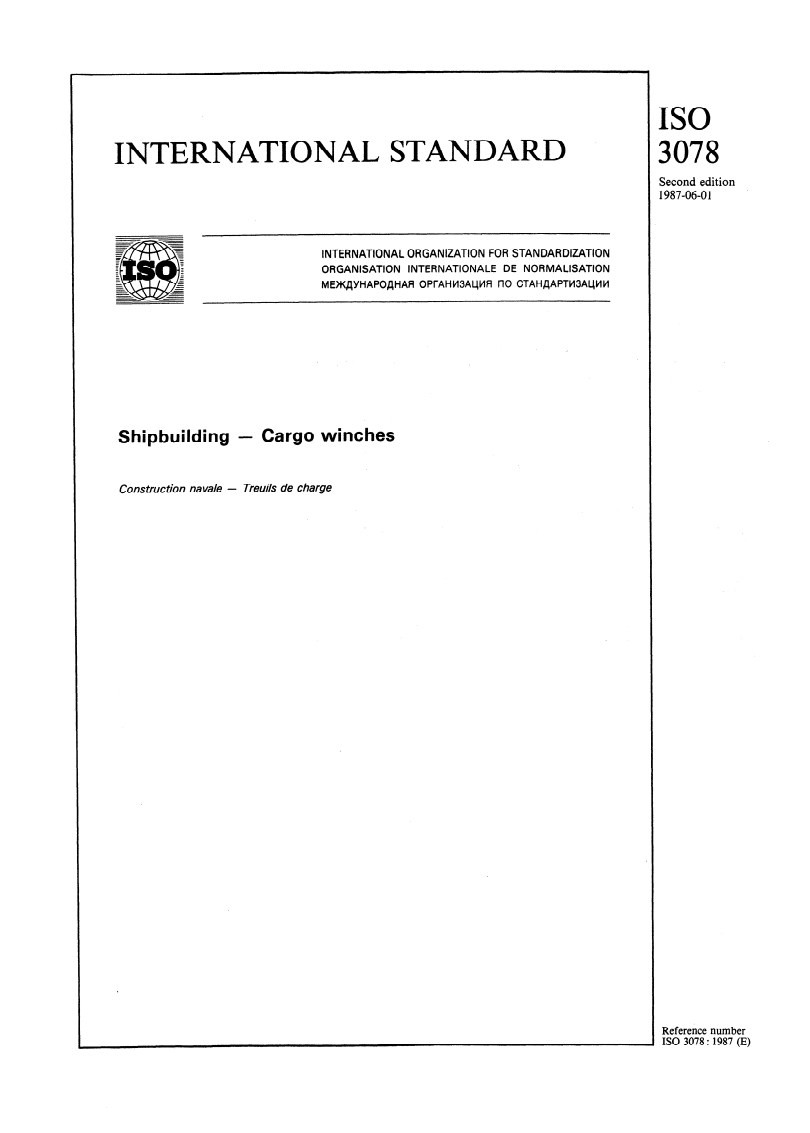 INTERNATIONAL STANDARD

ISO
3078

Second edition
1987-06-01

ISO

INTERNATIONAL ORGANIZATION FOR STANDARDIZATION
ORGANISATION INTERNATIONALE DE NORMALISATION
МЕЖДУНАРОДНАЯ ОРГАНИЗАЦИЯ ПО СТАНДАРТИЗАЦИИ

Shipbuilding — Cargo winches

Construction navale — Treuils de charge

Reference number
ISO 3078 : 1987 (E)